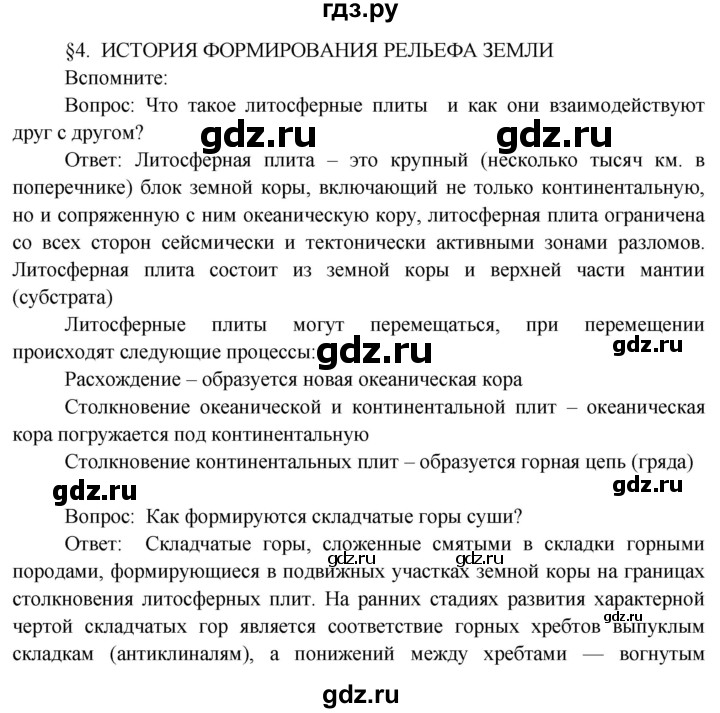 гдз.ру

§4. ИСТОРИЯ ФОРМИРОВАНИЯ РЕЛЬЕФА ЗЕМЛИ

Вспомните:

Вопрос: Что такое литосферные плиты и как они взаимодействуют друг с другом?

gdz.ru gdz.ru

Ответ: Литосферная плита – это крупный (несколько тысяч км. в поперечнике) блок земной коры, включающий не только континентальную, но и сопряженную с ним океаническую кору, литосферная плита ограничена со всех сторон сейсмически и тектонически активными зонами разломов. Литосферная плита состоит из земной коры и верхней части мантии (субстрата)

Литосферные плиты могут перемещаться, при перемещении происходят следующие процессы: gdz.ru gdz.ru

Расхождение – образуется новая океаническая кора

Столкновение океанической и континентальной плит – океаническая кора погружается под континентальную

Столкновение континентальных плит – образуется горная цепь (гряда)

gdz.ru gdz.ru

Вопрос: Как формируются складчатые горы суши?

Ответ: Складчатые горы, сложенные смятыми в складки горными породами, формирующиеся в подвижных участках земной коры на границах столкновения литосферных плит. На ранних стадиях развития характерной чертой складчатых гор является соответствие горных хребтов выпуклым складкам (антиклиналям), а понижений между хребтами — вогнутым

gdz.ru gdz.ru gdz.ru

gdz.ru